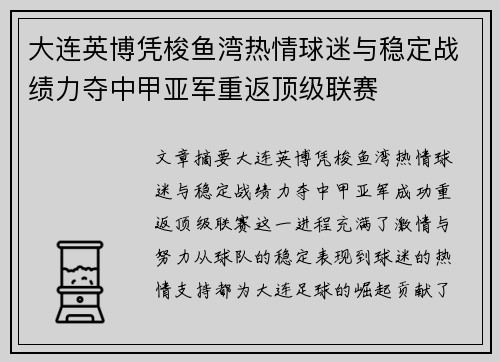 大连英博凭梭鱼湾热情球迷与稳定战绩力夺中甲亚军重返顶级联赛

文章摘要大连英博凭梭鱼湾热情球迷与稳定战绩力夺中甲亚军成功重返顶级联赛这一进程充满了激情与努力从球队的稳定表现到球迷的热情支持都为大连足球的崛起贡献了